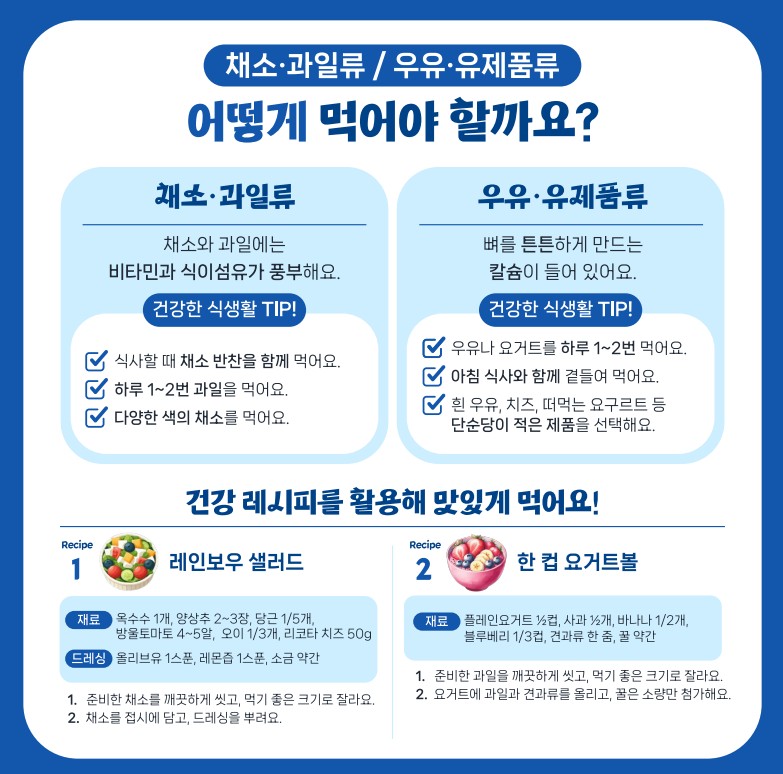 채소·과일류 / 우유·유제품류

어떻게 먹어야 할까요?

채소·과일류

채소와 과일에는 비타민과 식이섬유가 풍부해요.

건강한 식생활 TIP!

☑ 식사할 때 채소 반찬을 함께 먹어요.
☑ 하루 1~2번 과일을 먹어요.
☑ 다양한 색의 채소를 먹어요.

우유·유제품류

뼈를 튼튼하게 만드는 칼슘이 들어 있어요.

건강한 식생활 TIP!

☑ 우유나 요거트를 하루 1~2번 먹어요.
☑ 아침 식사와 함께 곁들여 먹어요.
☑ 흰 우유, 치즈, 떠먹는 요구르트 등 단순당이 적은 제품을 선택해요.

건강 레시피를 활용해 맛있게 먹어요!

Recipe
1
레인보우 샐러드

재료 옥수수 1개, 양상추 2~3장, 당근 1/5개, 방울토마토 4~5알, 오이 1/3개, 리코타 치즈 50g
드레싱 올리브유 1스푼, 레몬즙 1스푼, 소금 약간

1. 준비한 채소를 깨끗하게 씻고, 먹기 좋은 크기로 잘라요.
2. 채소를 접시에 담고, 드레싱을 뿌려요.

Recipe
2
한 컵 요거트볼

재료 플레인요거트 ½컵, 사과 ½개, 바나나 1/2개, 블루베리 1/3컵, 견과류 한 줌, 꿀 약간

1. 준비한 과일을 깨끗하게 씻고, 먹기 좋은 크기로 잘라요.
2. 요거트에 과일과 견과류를 올리고, 꿀은 소량만 첨가해요.